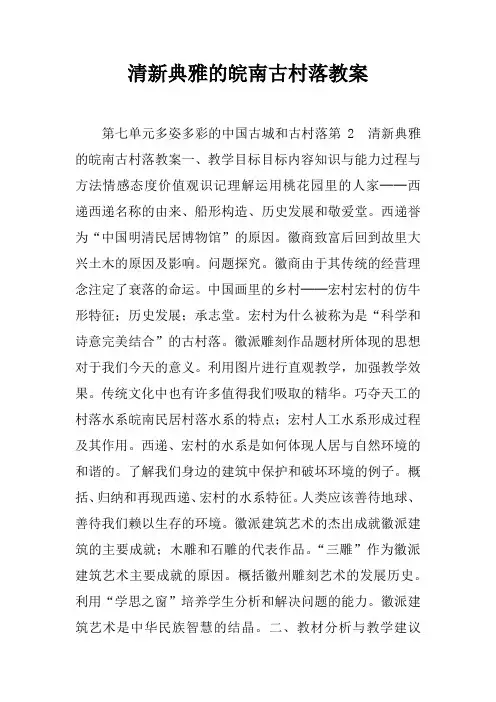 清新典雅的皖南古村落教案

第七单元多姿多彩的中国古城和古村落第 2　清新典雅的皖南古村落教案一、教学目标目标内容知识与能力过程与方法情感态度价值观识记理解运用桃花园里的人家——西递西递名称的由来、船形构造、历史发展和敬爱堂。西递誉为“中国明清民居博物馆”的原因。徽商致富后回到故里大兴土木的原因及影响。问题探究。徽商由于其传统的经营理念注定了衰落的命运。中国画里的乡村——宏村宏村的仿牛形特征；历史发展；承志堂。宏村为什么被称为是“科学和诗意完美结合”的古村落。徽派雕刻作品题材所体现的思想对于我们今天的意义。利用图片进行直观教学，加强教学效果。传统文化中也有许多值得我们吸取的精华。巧夺天工的村落水系皖南民居村落水系的特点；宏村人工水系形成过程及其作用。西递、宏村的水系是如何体现人居与自然环境的和谐的。了解我们身边的建筑中保护和破坏环境的例子。概括、归纳和再现西递、宏村的水系特征。人类应该善待地球、善待我们赖以生存的环境。徽派建筑艺术的杰出成就徽派建筑的主要成就；木雕和石雕的代表作品。“三雕”作为徽派建筑艺术主要成就的原因。概括徽州雕刻艺术的发展历史。利用“学思之窗”培养学生分析和解决问题的能力。徽派建筑艺术是中华民族智慧的结晶。二、教材分析与教学建议